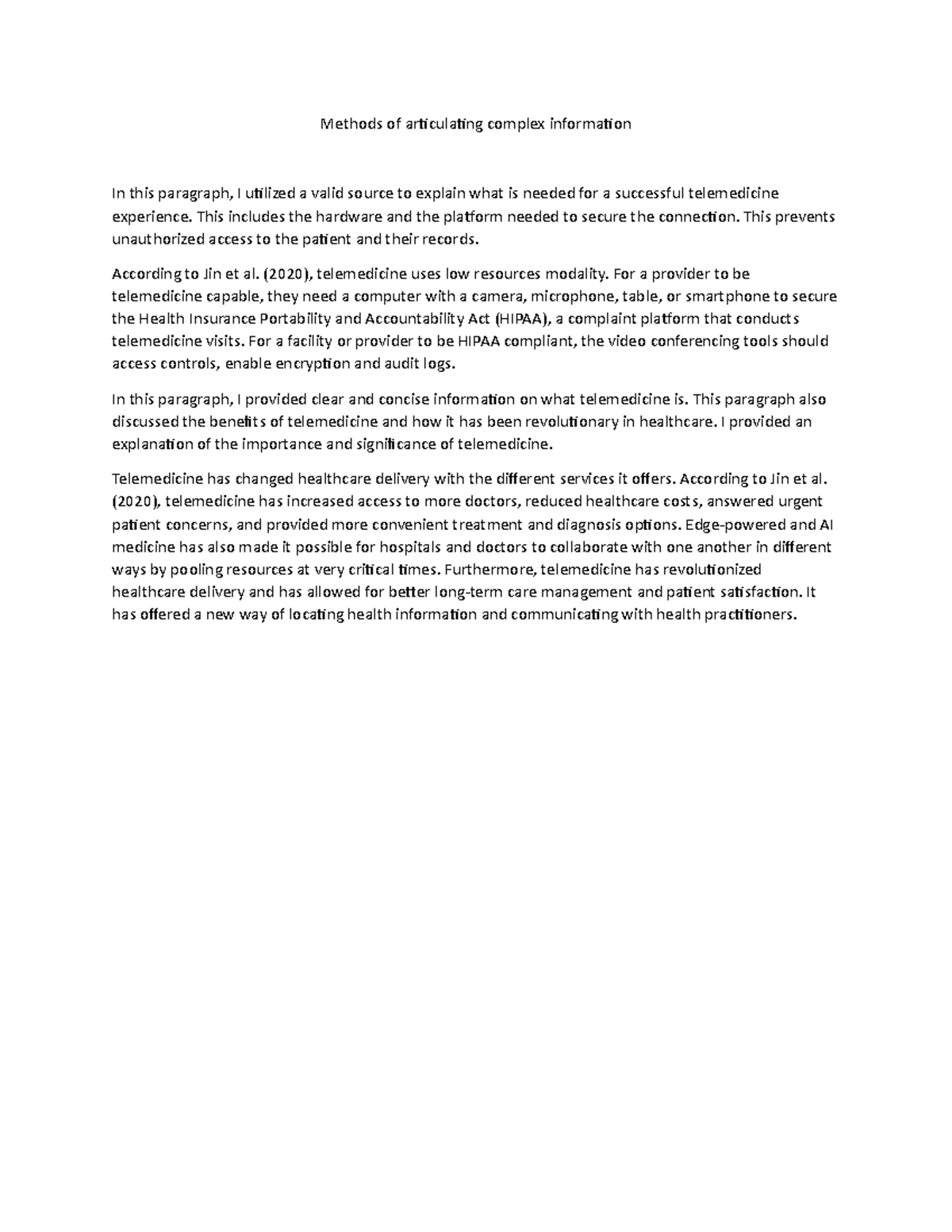 Methods of articulating complex information

In this paragraph, I utilized a valid source to explain what is needed for a successful telemedicine experience. This includes the hardware and the platform needed to secure the connection. This prevents unauthorized access to the patient and their records.

According to Jin et al. (2020), telemedicine uses low resources modality. For a provider to be telemedicine capable, they need a computer with a camera, microphone, table, or smartphone to secure the Health Insurance Portability and Accountability Act (HIPAA), a complaint platform that conducts telemedicine visits. For a facility or provider to be HIPAA compliant, the video conferencing tools should access controls, enable encryption and audit logs.

In this paragraph, I provided clear and concise information on what telemedicine is. This paragraph also discussed the benefits of telemedicine and how it has been revolutionary in healthcare. I provided an explanation of the importance and significance of telemedicine.

Telemedicine has changed healthcare delivery with the different services it offers. According to Jin et al. (2020), telemedicine has increased access to more doctors, reduced healthcare costs, answered urgent patient concerns, and provided more convenient treatment and diagnosis options. Edge-powered and AI medicine has also made it possible for hospitals and doctors to collaborate with one another in different ways by pooling resources at very critical times. Furthermore, telemedicine has revolutionized healthcare delivery and has allowed for better long-term care management and patient satisfaction. It has offered a new way of locating health information and communicating with health practitioners.